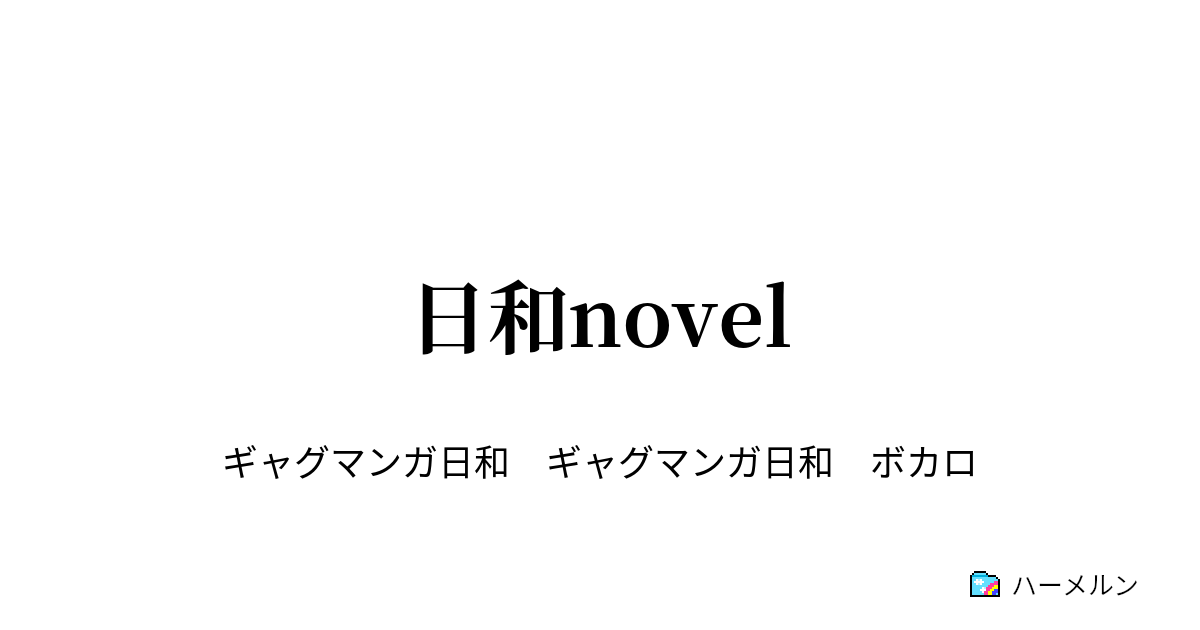 日和novel

ギャグマンガ日和　ギャグマンガ日和　ボカロ

ハーメルン